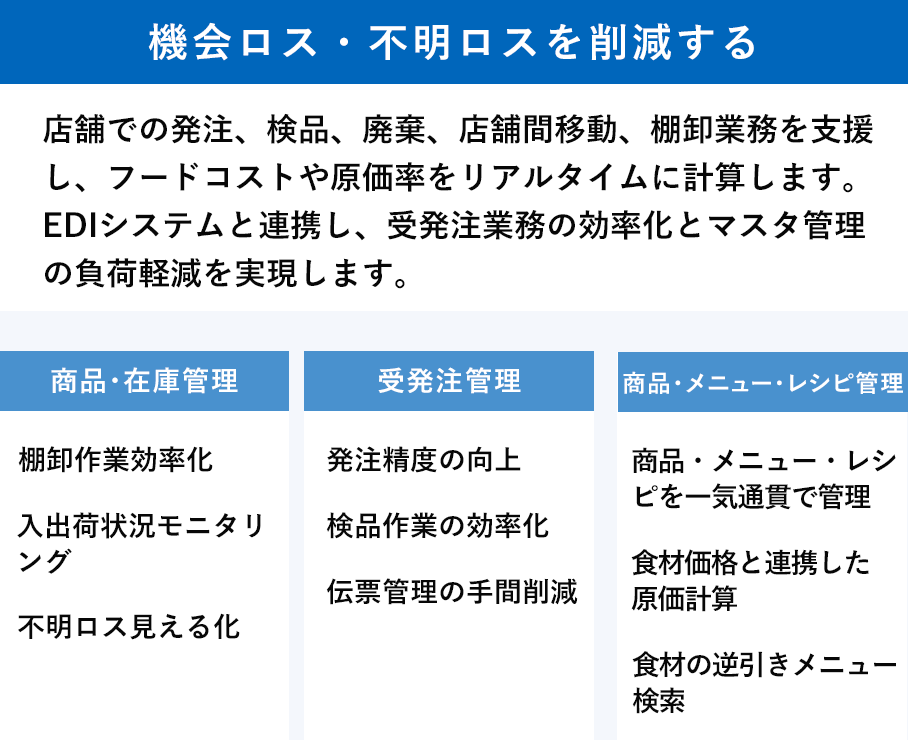 機会ロス・不明ロスを削減する

店舗での発注、検品、廃棄、店舗間移動、棚卸業務を支援し、フードコストや原価率をリアルタイムに計算します。EDIシステムと連携し、受発注業務の効率化とマスタ管理の負荷軽減を実現します。

商品・在庫管理

棚卸作業効率化

入出荷状況モニタリング

不明ロス見える化

受発注管理

発注精度の向上

検品作業の効率化

伝票管理の手間削減

商品・メニュー・レシピ管理

商品・メニュー・レシピを一気通貫で管理

食材価格と連携した原価計算

食材の逆引きメニュー検索